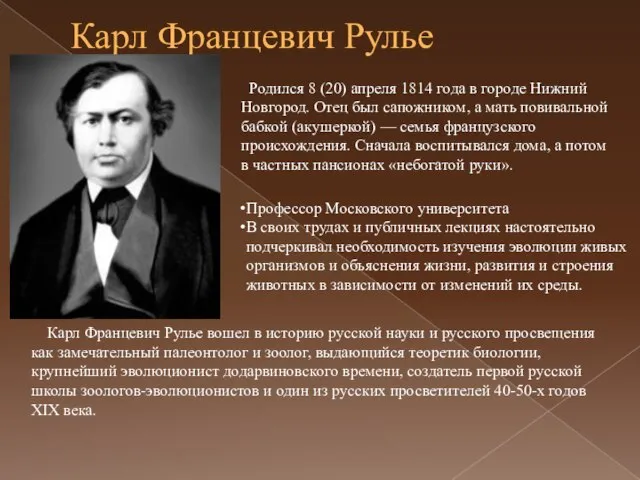 Карл Францевич Рулье

Родился 8 (20) апреля 1814 года в городе Нижний Новгород. Отец был сапожником, а мать повивальной бабкой (акушеркой) — семья французского происхождения. Сначала воспитывался дома, а потом в частных пансионах «небогатой руки».

•Профессор Московского университета
•В своих трудах и публичных лекциях настоятельно подчеркивал необходимость изучения эволюции живых организмов и объяснения жизни, развития и строения животных в зависимости от изменений их среды.

Карл Францевич Рулье вошел в историю русской науки и русского просвещения как замечательный палеонтолог и зоолог, выдающийся теоретик биологии, крупнейший эволюционист додарвиновского времени, создатель первой русской школы зоологов-эволюционистов и один из русских просветителей 40-50-х годов XIX века.